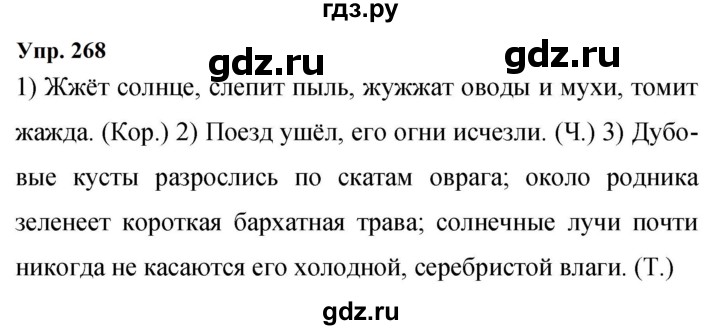 гдз.ру

Упр. 268

gdz.ru gdz.ru

1) Жжёт солнце, слепит пыль, жужжат оводы и мухи, томит жажда. (Кор.) 2) Поезд ушёл, его огни исчезли. (Ч.) 3) Дубовые кусты разрослись по скатам оврага; около родника зеленеет короткая бархатная трава; солнечные лучи почти никогда не касаются его холодной, серебристой влаги. (Т.)

gdz.ru